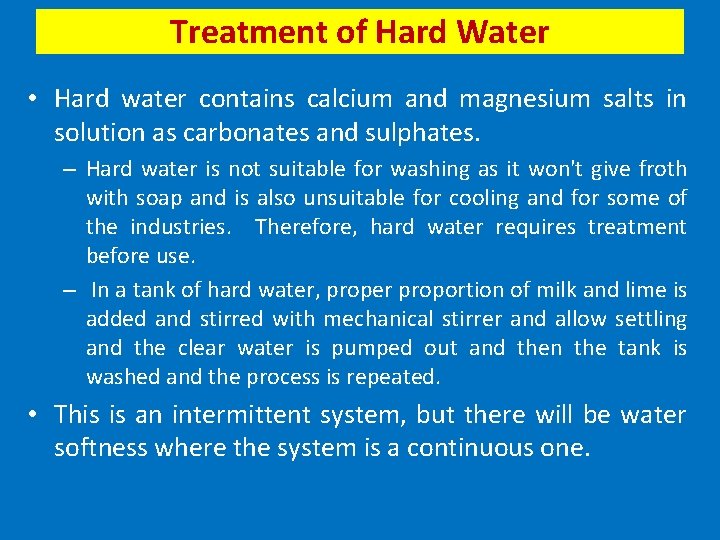 Treatment of Hard Water

• Hard water contains calcium and magnesium salts in solution as carbonates and sulphates.

– Hard water is not suitable for washing as it won't give froth with soap and is also unsuitable for cooling and for some of the industries. Therefore, hard water requires treatment before use.

– In a tank of hard water, proper proportion of milk and lime is added and stirred with mechanical stirrer and allow settling and the clear water is pumped out and then the tank is washed and the process is repeated.

• This is an intermittent system, but there will be water softness where the system is a continuous one.